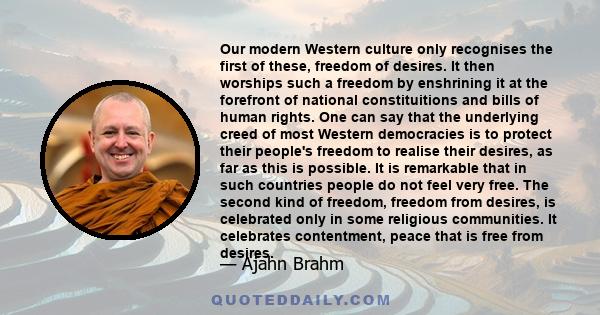 Our modern Western culture only recognises the first of these, freedom of desires. It then worships such a freedom by enshrining it at the forefront of national constituitions and bills of human rights. One can say that the underlying creed of most Western democracies is to protect their people's freedom to realise their desires, as far as this is possible. It is remarkable that in such countries people do not feel very free. The second kind of freedom, freedom from desires, is celebrated only in some religious communities. It celebrates contentment, peace that is free from desires.

— Ajahn Brahm

QUOTEDDAILY.COM